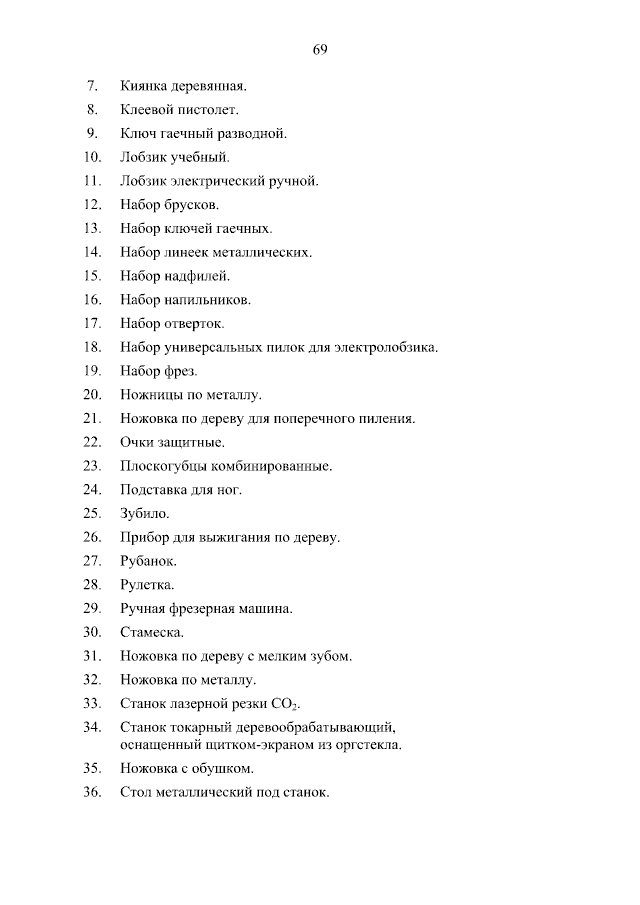 69

7. Киянка деревянная.
8. Клеевой пистолет.
9. Ключ гаечный разводной.
10. Лобзик учебный.
11. Лобзик электрический ручной.
12. Набор брусков.
13. Набор ключей гаечных.
14. Набор линеек металлических.
15. Набор надфилей.
16. Набор напильников.
17. Набор отверток.
18. Набор универсальных пилок для электролобзика.
19. Набор фрез.
20. Ножницы по металлу.
21. Ножовка по дереву для поперечного пиления.
22. Очки защитные.
23. Плоскогубцы комбинированные.
24. Подставка для ног.
25. Зубило.
26. Прибор для выжигания по дереву.
27. Рубанок.
28. Рулетка.
29. Ручная фрезерная машина.
30. Стамеска.
31. Ножовка по дереву с мелким зубом.
32. Ножовка по металлу.
33. Станок лазерной резки $CO_2$.
34. Станок токарный деревообрабатывающий, оснащенный щитком-экраном из оргстекла.
35. Ножовка с обушком.
36. Стол металлический под станок.